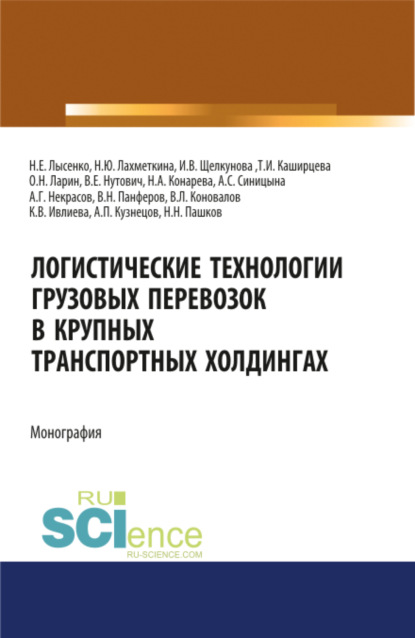 Н.Е. Лысенко, Н.Ю. Лахметкина, И.В. Щелкунова ,Т.И. Каширцева
О.Н. Ларин, В.Е. Нутович, Н.А. Конарева, А.С. Синицына
А.Г. Некрасов, В.Н. Панферов, В.Л. Коновалов
К.В. Ивлиева, А.П. Кузнецов, Н.Н. Пашков

ЛОГИСТИЧЕСКИЕ ТЕХНОЛОГИИ ГРУЗОВЫХ ПЕРЕВОЗОК В КРУПНЫХ ТРАНСПОРТНЫХ ХОЛДИНГАХ

Монография

RU SCIence
RU-SCIENCE.COM